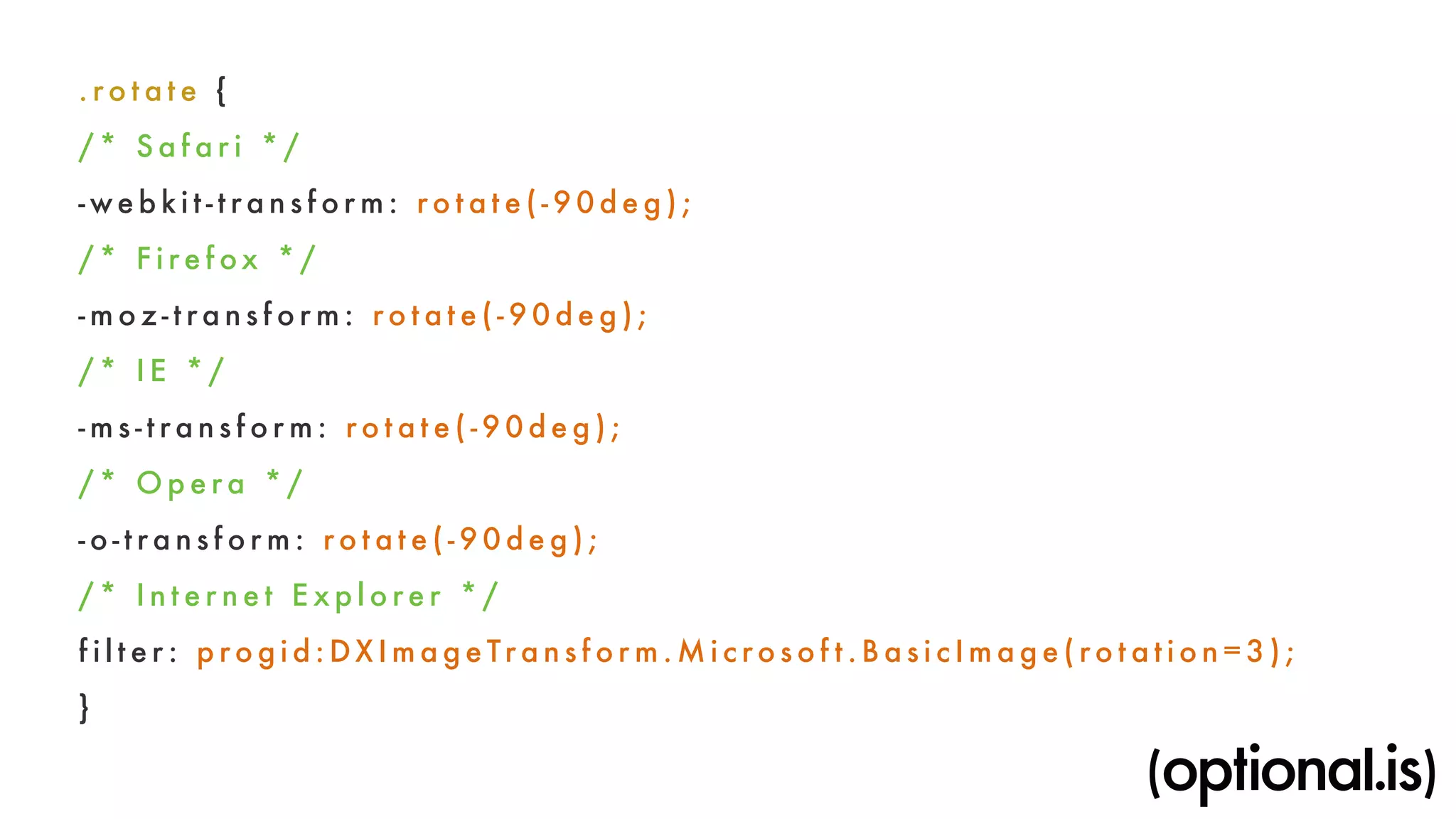 .rotate {
/* Safari */
-webkit-transform: rotate(-90deg);
/* Firefox */
-moz-transform: rotate(-90deg);
/* IE */
-ms-transform: rotate(-90deg);
/* Opera */
-o-transform: rotate(-90deg);
/* Internet Explorer */
filter: progid:DXImageTransform.Microsoft.BasicImage(rotation=3);
}

(optional.is)